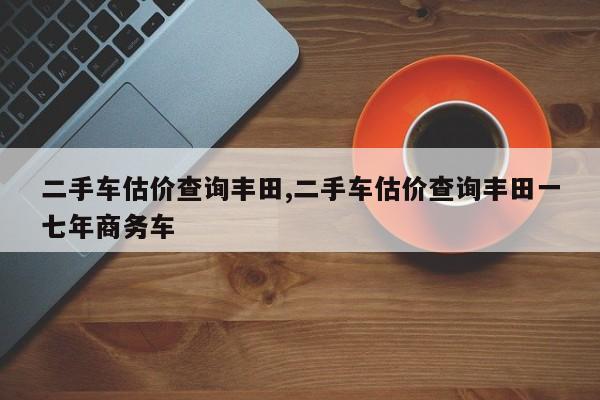 二手车估价查询丰田,二手车估价查询丰田一七年商务车